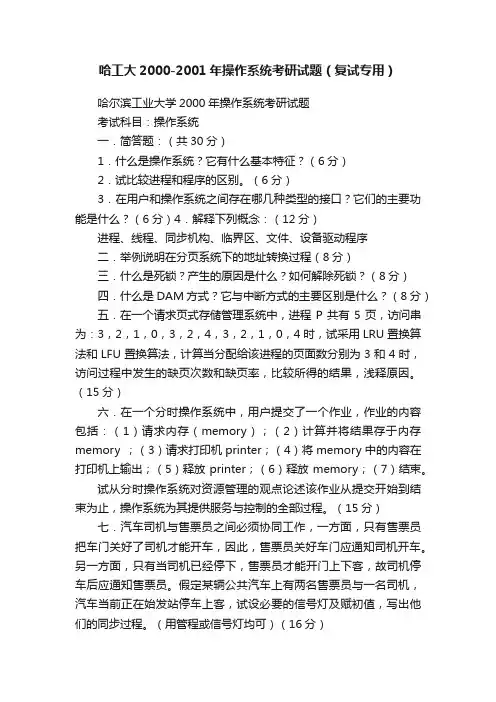 哈工大 2000-2001 年操作系统考研试题（复试专用）

哈尔滨工业大学 2000 年操作系统考研试题

考试科目：操作系统

一．简答题：（共 30 分）

1．什么是操作系统？它有什么基本特征？（6 分）

2．试比较进程和程序的区别。（6 分）

3．在用户和操作系统之间存在哪几种类型的接口？它们的主要功能是什么？（6 分）4．解释下列概念：（12 分）

进程、线程、同步机构、临界区、文件、设备驱动程序

二．举例说明在分页系统下的地址转换过程（8 分）

三．什么是死锁？产生的原因是什么？如何解除死锁？（8 分）

四．什么是 DAM 方式？它与中断方式的主要区别是什么？（8 分）

五．在一个请求页式存储管理系统中，进程 P 共有 5 页，访问串为：3，2，1，0，3，2，4，3，2，1，0，4 时，试采用 LRU 置换算法和 LFU 置换算法，计算当分配给该进程的页面数分别为 3 和 4 时，访问过程中发生的缺页次数和缺页率，比较所得的结果，浅释原因。（15 分）

六．在一个分时操作系统中，用户提交了一个作业，作业的内容包括：（1）请求内存（memory）；（2）计算并将结果存于内存 memory ；（3）请求打印机 printer；（4）将 memory 中的内容在打印机上输出；（5）释放 printer；（6）释放 memory；（7）结束。

试从分时操作系统对资源管理的观点论述该作业从提交开始到结束为止，操作系统为其提供服务与控制的全部过程。（15 分）

七．汽车司机与售票员之间必须协同工作，一方面，只有售票员把车门关好了司机才能开车，因此，售票员关好车门应通知司机开车。另一方面，只有当司机已经停下，售票员才能开门上下客，故司机停车后应通知售票员。假定某辆公共汽车上有两名售票员与一名司机，汽车当前正在始发站停车上客，试设必要的信号灯及赋初值，写出他们的同步过程。（用管程或信号灯均可）（16 分）